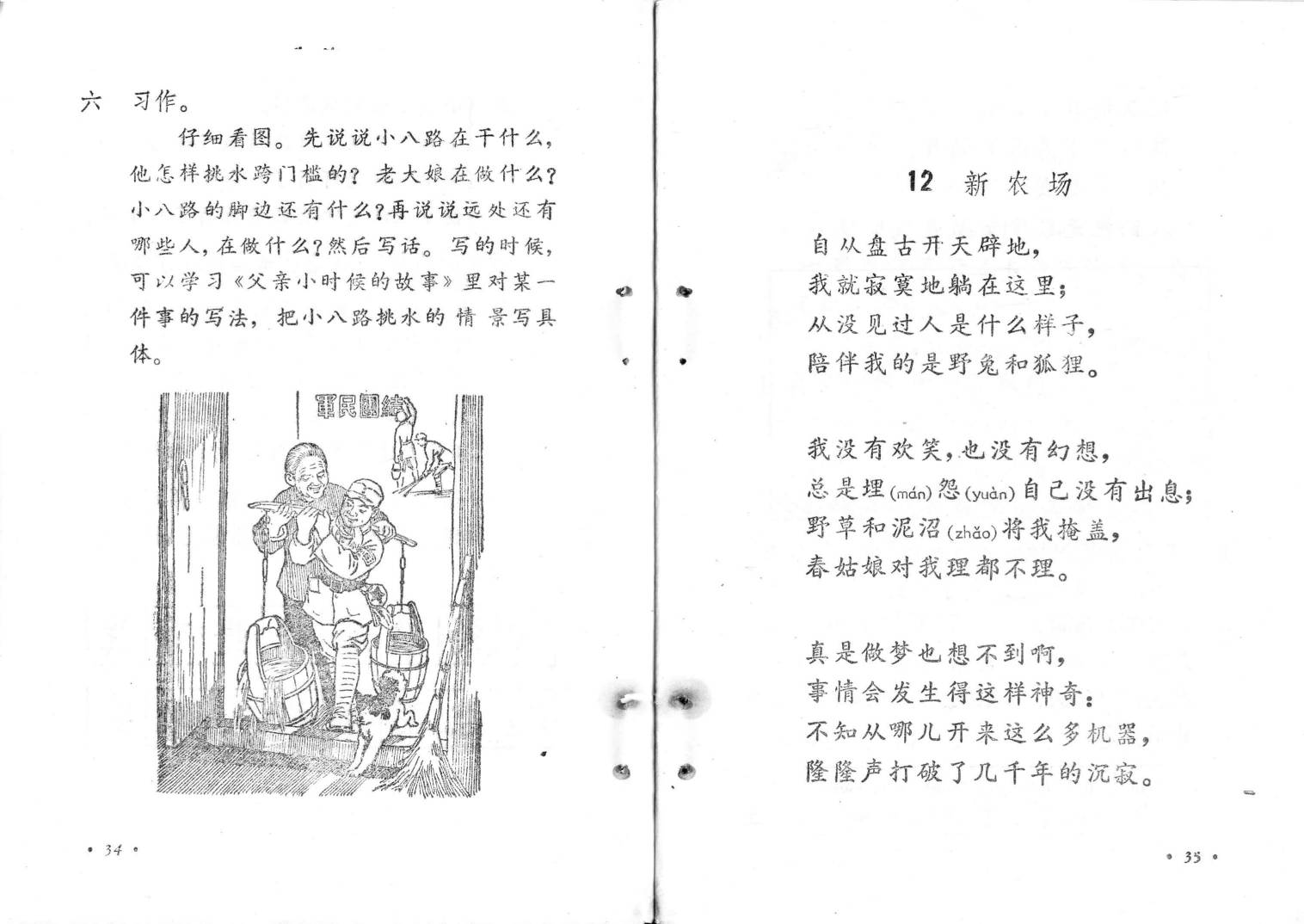 六　习作。

仔细看图。先说说小八路在干什么，他怎样挑水跨门槛的？老大娘在做什么？小八路的脚边还有什么？再说说远处还有哪些人，在做什么？然后写话。写的时候，可以学习《父亲小时候的故事》里对某一件事的写法，把小八路挑水的情景写具体。

軍民團結

• 34 •

12　新农场

自从盘古开天辟地，
我就寂寞地躺在这里；
从没见过人是什么样子，
陪伴我的是野兔和狐狸。

我没有欢笑，也没有幻想，
总是埋(mán)怨(yuàn)自己没有出息；
野草和泥沼(zhǎo)将我掩盖，
春姑娘对我理都不理。

真是做梦也想不到啊，
事情会发生得这样神奇：
不知从哪儿开来这么多机器，
隆隆声打破了几千年的沉寂。

• 35 •